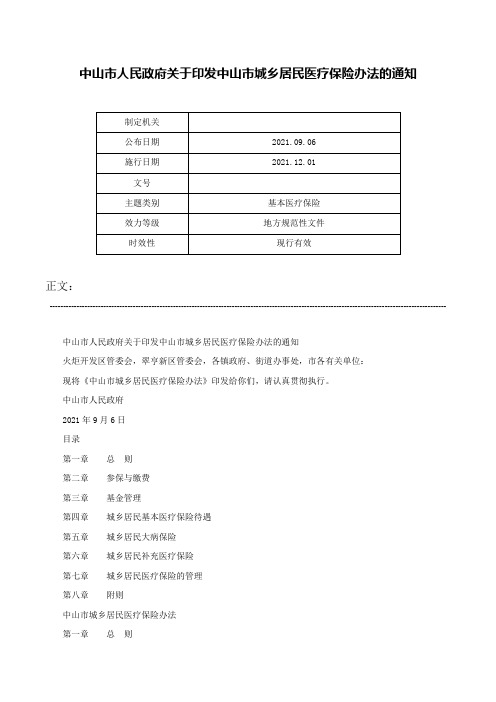 中山市人民政府关于印发中山市城乡居民医疗保险办法的通知

| 制定机关 |  |
|---|---|
| 公布日期 | 2021.09.06 |
| 施行日期 | 2021.12.01 |
| 文号 |  |
| 主题类别 | 基本医疗保险 |
| 效力等级 | 地方规范性文件 |
| 时效性 | 现行有效 |

正文：

中山市人民政府关于印发中山市城乡居民医疗保险办法的通知

火炬开发区管委会，翠亨新区管委会，各镇政府、街道办事处，市各有关单位：

现将《中山市城乡居民医疗保险办法》印发给你们，请认真贯彻执行。

中山市人民政府

2021年9月6日

目录

第一章　总　则

第二章　参保与缴费

第三章　基金管理

第四章　城乡居民基本医疗保险待遇

第五章　城乡居民大病保险

第六章　城乡居民补充医疗保险

第七章　城乡居民医疗保险的管理

第八章　附则

中山市城乡居民医疗保险办法

第一章　总　则